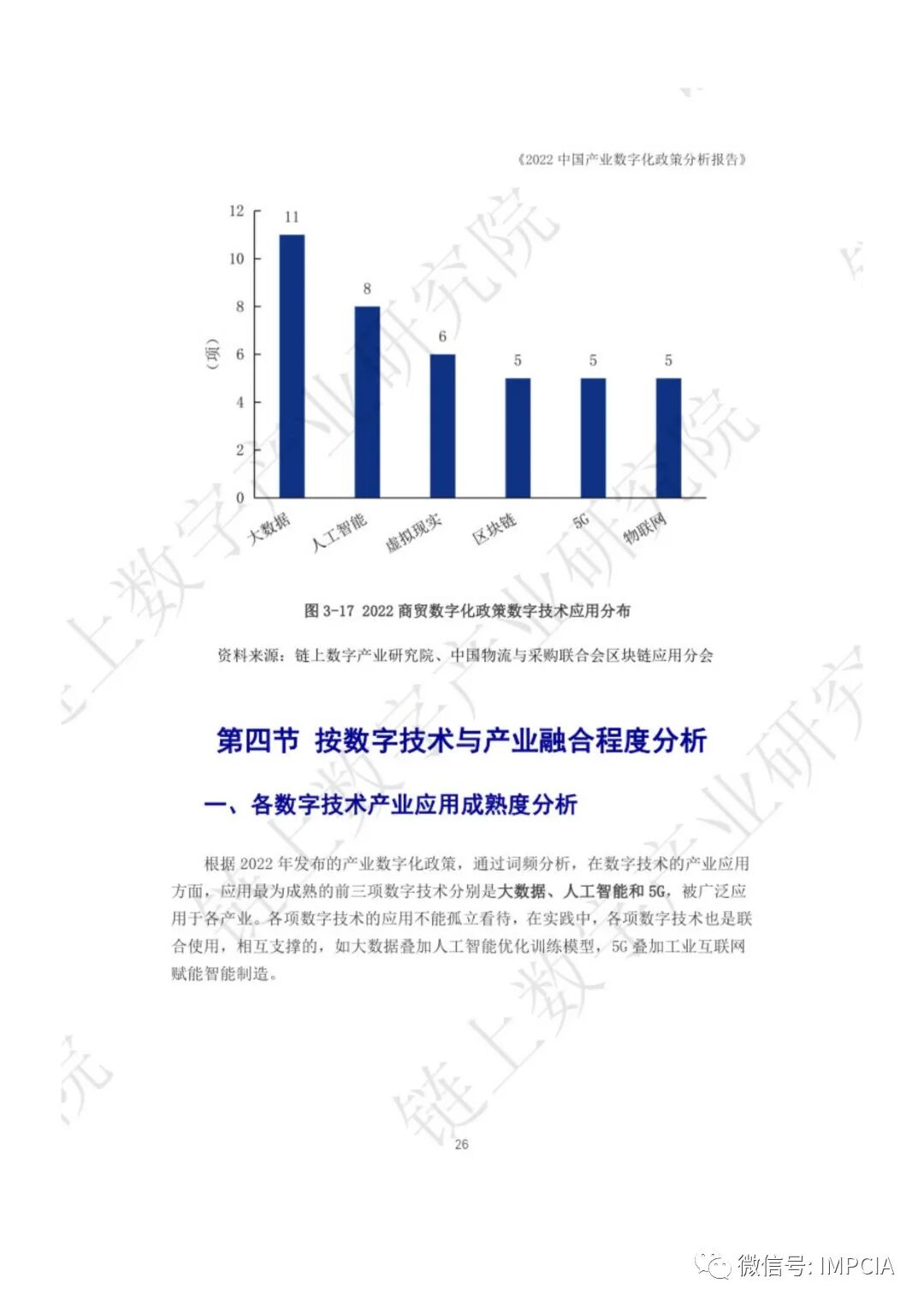 《2022中国产业数字化政策分析报告》

12
10
8
6
4
2
0
（项）
11
8
6
5
5
5
大数据
人工智能
虚拟现实
区块链
5G
物联网

图3-17 2022商贸数字化政策数字技术应用分布

资料来源：链上数字产业研究院、中国物流与采购联合会区块链应用分会

第四节 按数字技术与产业融合程度分析

一、各数字技术产业应用成熟度分析

根据2022年发布的产业数字化政策，通过词频分析，在数字技术的产业应用方面，应用最为成熟的前三项数字技术分别是大数据、人工智能和5G，被广泛应用于各产业。各项数字技术的应用不能孤立看待，在实践中，各项数字技术也是联合使用，相互支撑的，如大数据叠加人工智能优化训练模型，5G叠加工业互联网赋能智能制造。

26

微信号: IMPCIA

链上数字产业研究院